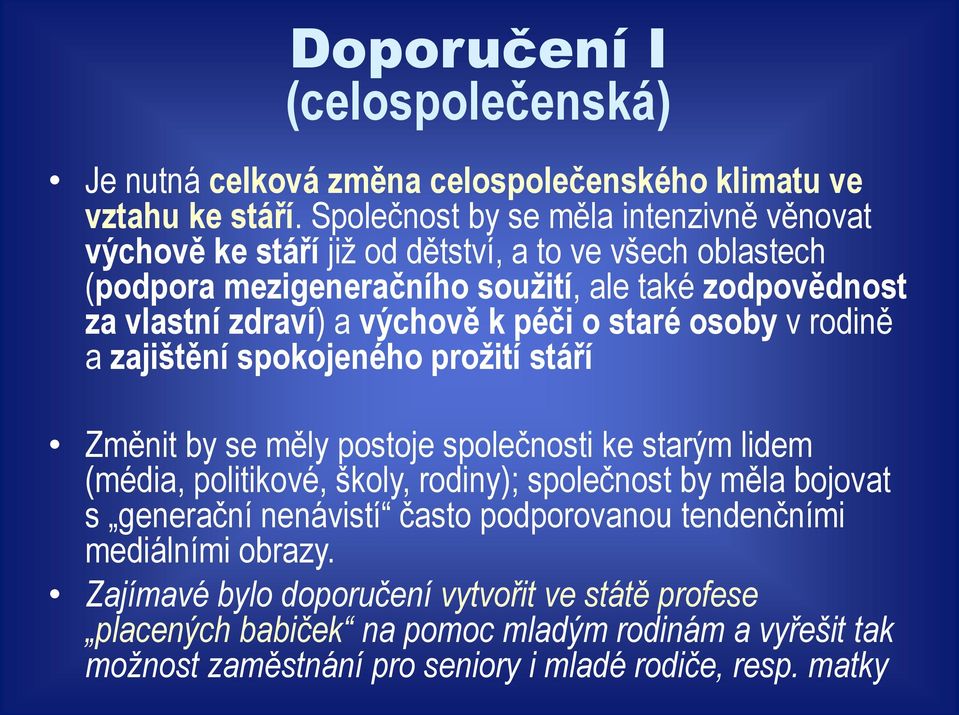 Doporučení I
(celospolečenská)

• Je nutná celková změna celospolečenského klimatu ve vztahu ke stáří. Společnost by se měla intenzivně věnovat výchově ke stáří již od dětství, a to ve všech oblastech (podpora mezigeneračního soužití, ale také zodpovědnost za vlastní zdraví) a výchově k péči o staré osoby v rodině a zajištění spokojeného prožití stáří

• Změnit by se měly postoje společnosti ke starým lidem (média, politikové, školy, rodiny); společnost by měla bojovat s „generační nenávistí“ často podporovanou tendenčními mediálními obrazy.

• Zajímavé bylo doporučení vytvořit ve státě profese „placených babiček“ na pomoc mladým rodinám a vyřešit tak možnost zaměstnání pro seniory i mladé rodiče, resp. matky